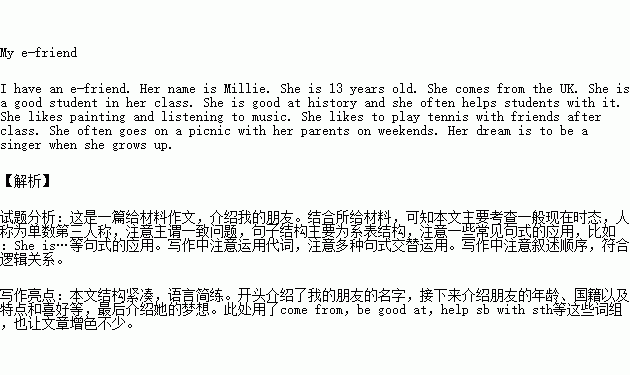 My e-friend

I have an e-friend. Her name is Millie. She is 13 years old. She comes from the UK. She is a good student in her class. She is good at history and she often helps students with it. She likes painting and listening to music. She likes to play tennis with friends after class. She often goes on a picnic with her parents on weekends. Her dream is to be a singer when she grows up.

【解析】

试题分析：这是一篇给材料作文，介绍我的朋友。结合所给材料，可知本文主要考查一般现在时态，人称为单数第三人称，注意主谓一致问题，句子结构主要为系表结构，注意一些常见句式的应用，比如：She is…等句式的应用。写作中注意运用代词，注意多种句式交替运用。写作中注意叙述顺序，符合逻辑关系。

写作亮点：本文结构紧凑，语言简练。开头介绍了我的朋友的名字，接下来介绍朋友的年龄、国籍以及特点和喜好等，最后介绍她的梦想。此处用了come from, be good at, help sb with sth等这些词组，也让文章增色不少。